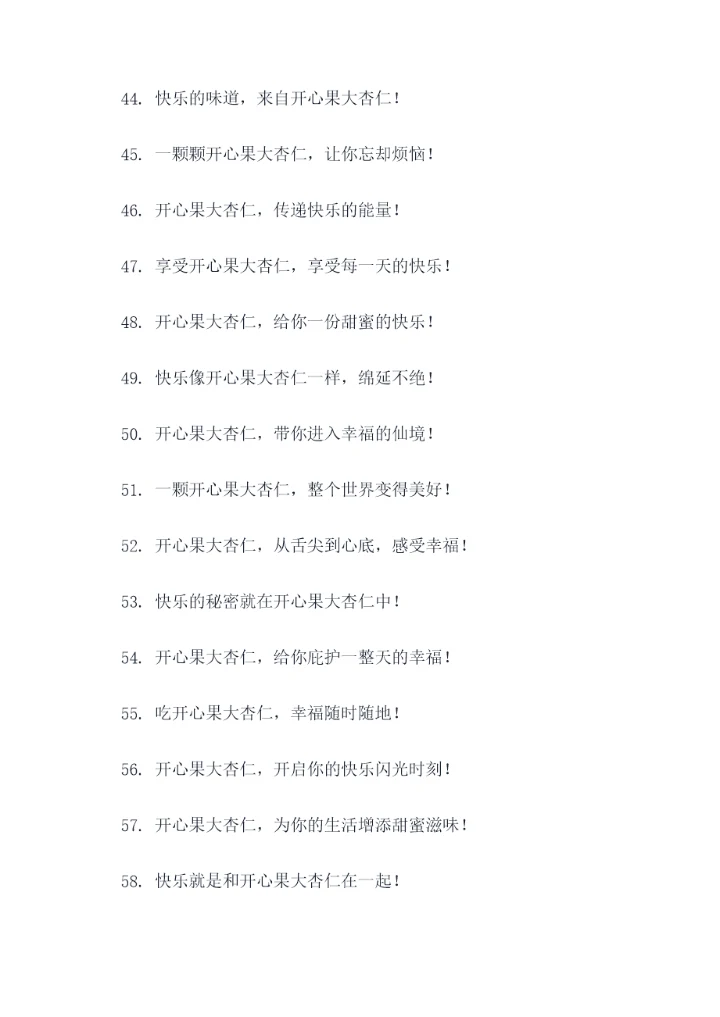 44. 快乐的味道，来自开心果大杏仁！

45. 一颗颗开心果大杏仁，让你忘却烦恼！

46. 开心果大杏仁，传递快乐的能量！

47. 享受开心果大杏仁，享受每一天的快乐！

48. 开心果大杏仁，给你一份甜蜜的快乐！

49. 快乐像开心果大杏仁一样，绵延不绝！

50. 开心果大杏仁，带你进入幸福的仙境！

51. 一颗开心果大杏仁，整个世界变得美好！

52. 开心果大杏仁，从舌尖到心底，感受幸福！

53. 快乐的秘密就在开心果大杏仁中！

54. 开心果大杏仁，给你庇护一整天的幸福！

55. 吃开心果大杏仁，幸福随时随地！

56. 开心果大杏仁，开启你的快乐闪光时刻！

57. 开心果大杏仁，为你的生活增添甜蜜滋味！

58. 快乐就是和开心果大杏仁在一起！